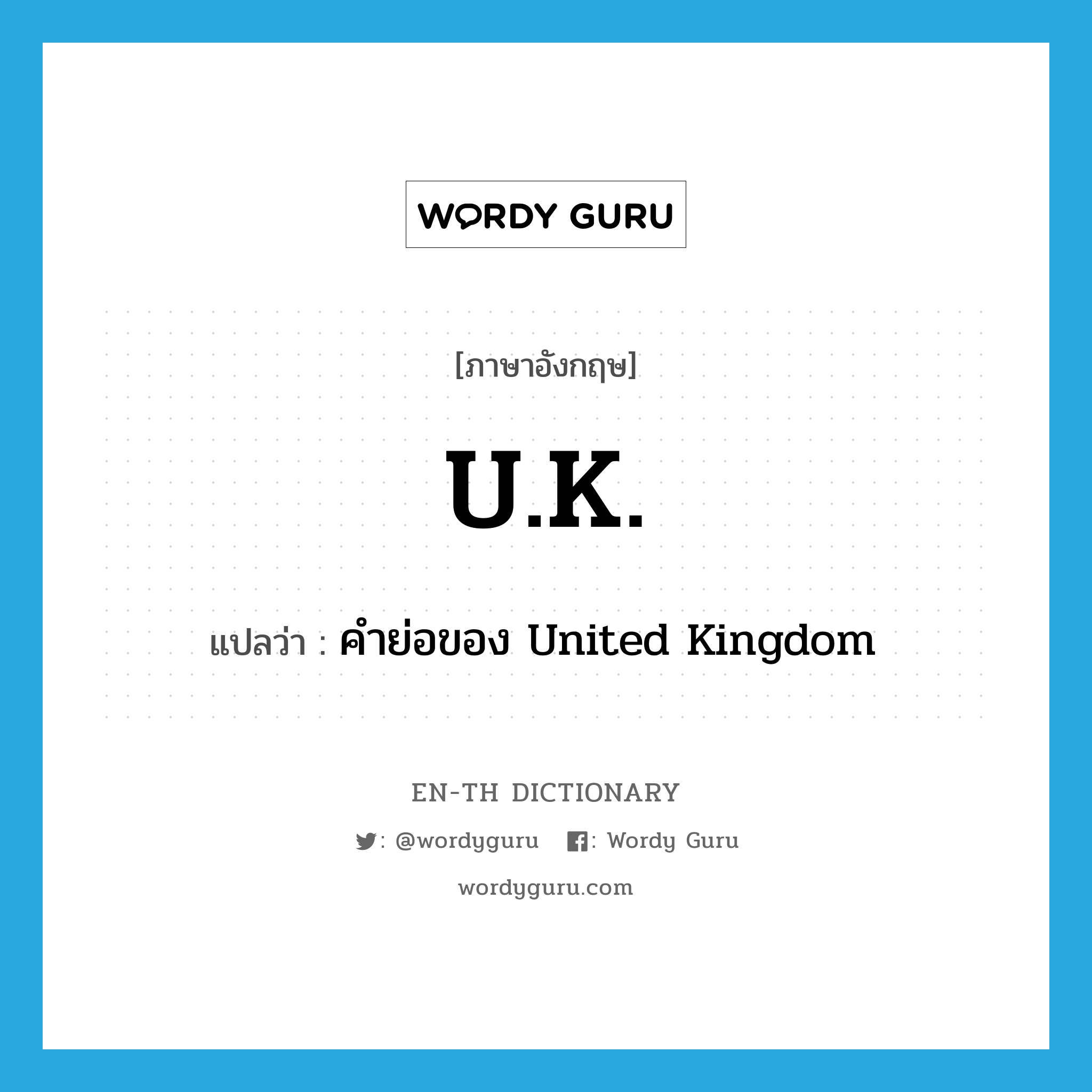 WORDY GURU

[ภาษาอังกฤษ]

U.K.

แปลว่า : คำย่อของ United Kingdom

EN-TH DICTIONARY

: @wordyguru : Wordy Guru

wordyguru.com